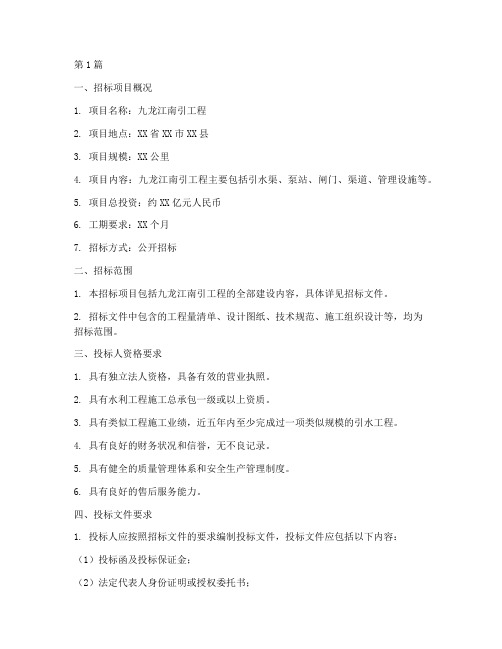 第1篇

一、招标项目概况

1. 项目名称：九龙江南引工程

2. 项目地点：XX省XX市XX县

3. 项目规模：XX公里

4. 项目内容：九龙江南引工程主要包括引水渠、泵站、闸门、渠道、管理设施等。

5. 项目总投资：约XX亿元人民币

6. 工期要求：XX个月

7. 招标方式：公开招标

二、招标范围

1. 本招标项目包括九龙江南引工程的全部建设内容，具体详见招标文件。

2. 招标文件中包含的工程量清单、设计图纸、技术规范、施工组织设计等，均为招标范围。

三、投标人资格要求

1. 具有独立法人资格，具备有效的营业执照。

2. 具有水利工程施工总承包一级或以上资质。

3. 具有类似工程施工业绩，近五年内至少完成过一项类似规模的引水工程。

4. 具有良好的财务状况和信誉，无不良记录。

5. 具有健全的质量管理体系和安全生产管理制度。

6. 具有良好的售后服务能力。

四、投标文件要求

1. 投标人应按照招标文件的要求编制投标文件，投标文件应包括以下内容：

（1）投标函及投标保证金；

（2）法定代表人身份证明或授权委托书；